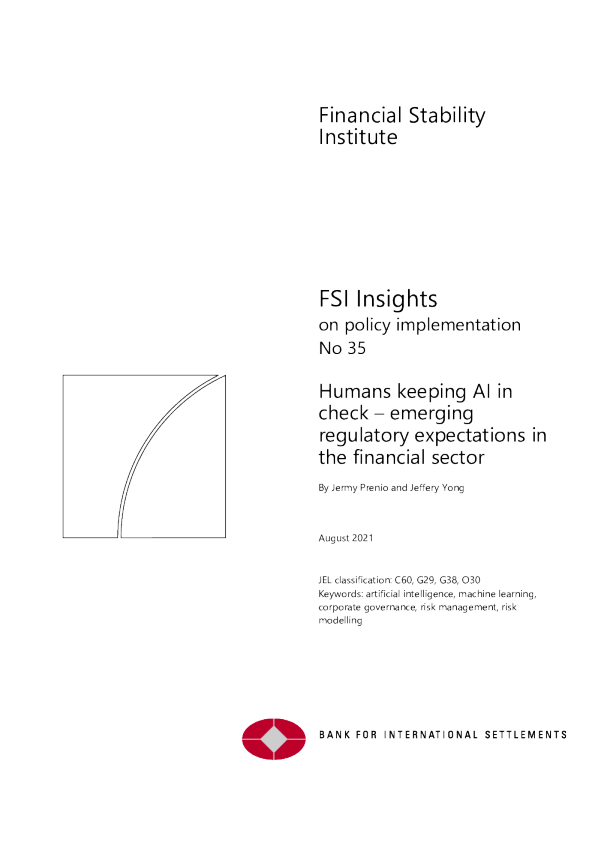 Financial Stability Institute

FSI Insights
on policy implementation
No 35

Humans keeping AI in check – emerging regulatory expectations in the financial sector

By Jermy Prenio and Jeffery Yong

August 2021

JEL classification: C60, G29, G38, O30
Keywords: artificial intelligence, machine learning, corporate governance, risk management, risk modelling

BANK FOR INTERNATIONAL SETTLEMENTS